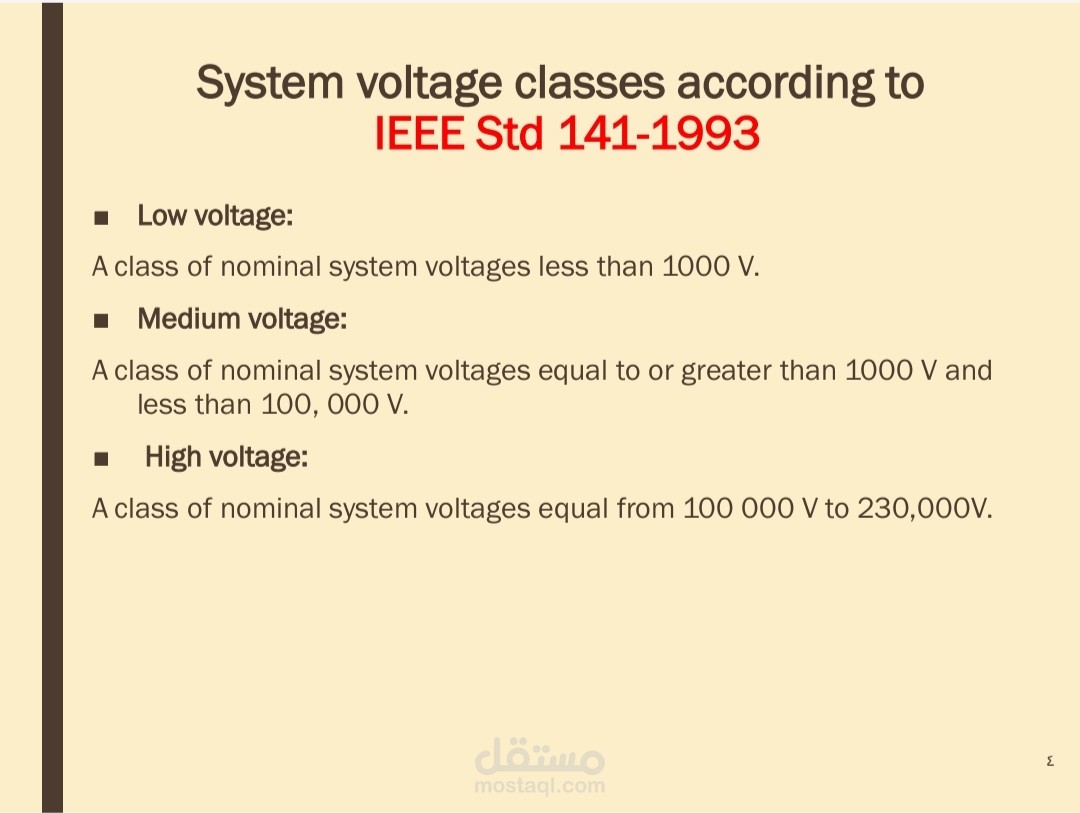 System voltage classes according to
IEEE Std 141-1993

• Low voltage:

A class of nominal system voltages less than 1000 V.

• Medium voltage:

A class of nominal system voltages equal to or greater than 1000 V and less than 100, 000 V.

• High voltage:

A class of nominal system voltages equal from 100 000 V to 230,000V.

٤

مستقل
mostaql.com